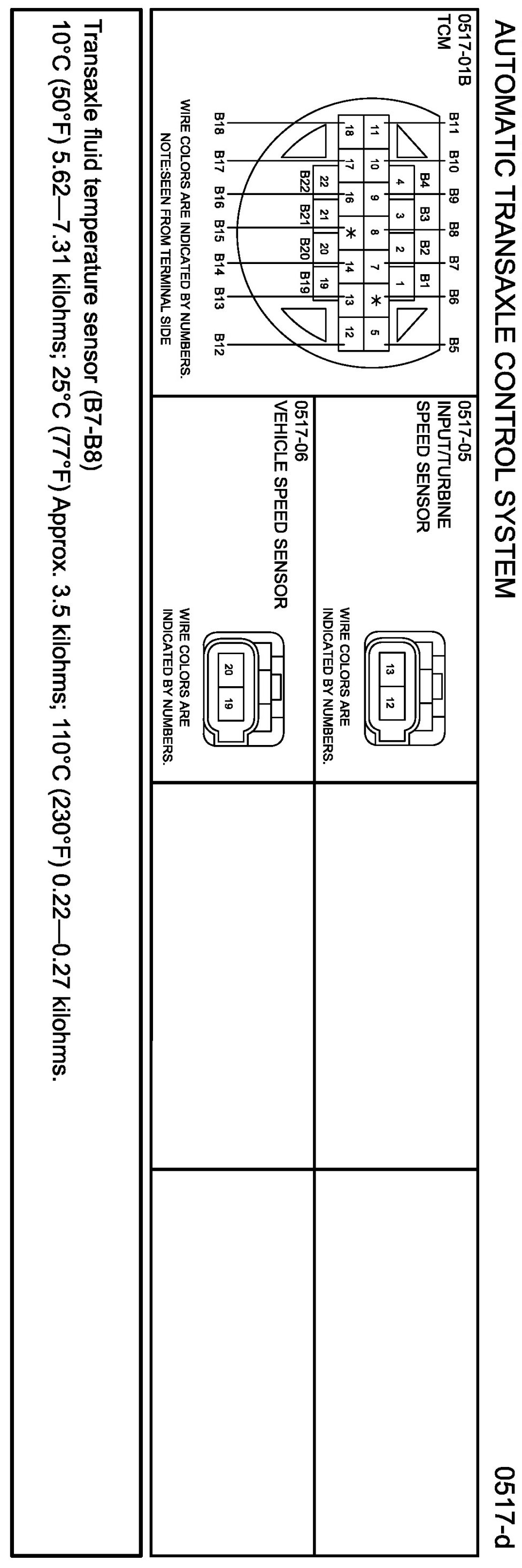 AUTOMATIC TRANSAXLE CONTROL SYSTEM

0517-d

0517-01B
TCM

B11 B10 B9 B8 B7 B6 B5

B4 B3 B2 B1

11 10 9 8 7 * 5

4 3 2 1

18 17 16 * 14 13 12

22 21 20 19

B22 B21 B20 B19

B18 B17 B16 B15 B14 B13 B12

WIRE COLORS ARE INDICATED BY NUMBERS.
NOTE:SEEN FROM TERMINAL SIDE

0517-05
INPUT/TURBINE
SPEED SENSOR

13 12

WIRE COLORS ARE
INDICATED BY NUMBERS.

0517-06
VEHICLE SPEED SENSOR

20 19

WIRE COLORS ARE
INDICATED BY NUMBERS.

Transaxle fluid temperature sensor (B7-B8)
10°C (50°F) 5.62—7.31 kilohms; 25°C (77°F) Approx. 3.5 kilohms; 110°C (230°F) 0.22—0.27 kilohms.